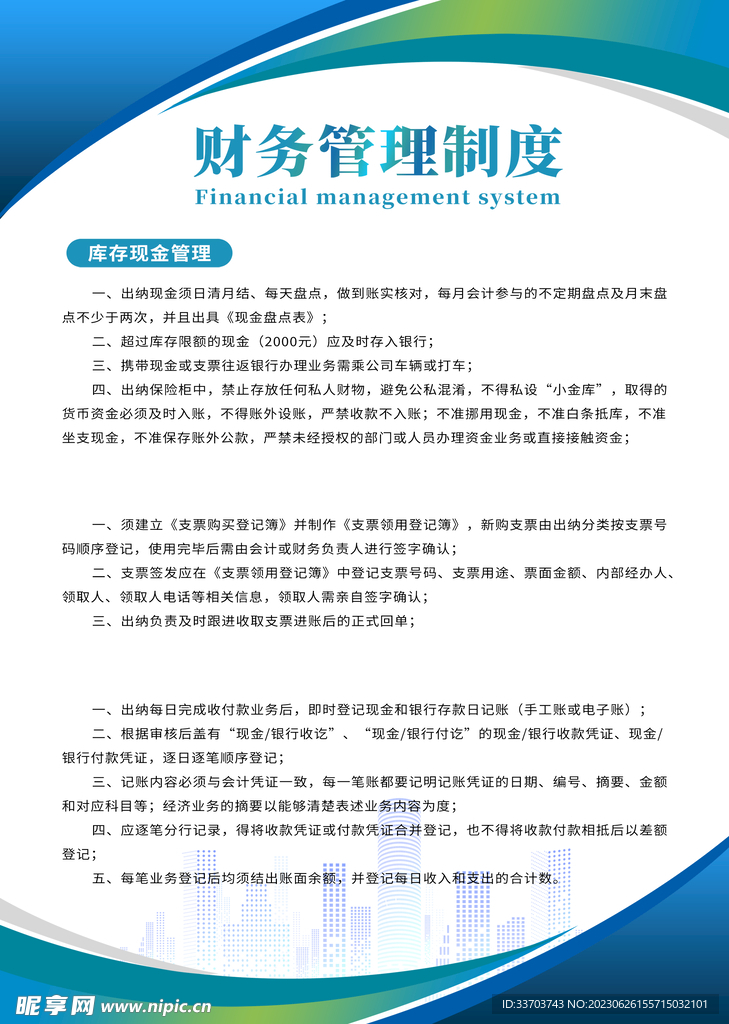 财务管理制度
Financial management system

库存现金管理

一、出纳现金须日清月结、每天盘点，做到账实核对，每月会计参与的不定期盘点及月末盘点不少于两次，并且出具《现金盘点表》；

二、超过库存限额的现金（2000元）应及时存入银行；

三、携带现金或支票往返银行办理业务需乘公司车辆或打车；

四、出纳保险柜中，禁止存放任何私人财物，避免公私混淆，不得私设“小金库”，取得的货币资金必须及时入账，不得账外设账，严禁收款不入账；不准挪用现金，不准白条抵库，不准坐支现金，不准保存账外公款，严禁未经授权的部门或人员办理资金业务或直接接触资金；

一、须建立《支票购买登记簿》并制作《支票领用登记簿》，新购支票由出纳分类按支票号码顺序登记，使用完毕后需由会计或财务负责人进行签字确认；

二、支票签发应在《支票领用登记簿》中登记支票号码、支票用途、票面金额、内部经办人、领取人、领取人电话等相关信息，领取人需亲自签字确认；

三、出纳负责及时跟进收取支票进账后的正式回单；

一、出纳每日完成收付款业务后，即时登记现金和银行存款日记账（手工账或电子账）；

二、根据审核后盖有“现金/银行收讫”、“现金/银行付讫”的现金/银行收款凭证、现金/银行付款凭证，逐日逐笔顺序登记；

三、记账内容必须与会计凭证一致，每一笔账都要记明记账凭证的日期、编号、摘要、金额和对应科目等；经济业务的摘要以能够清楚表述业务内容为度；

四、应逐笔分行记录，得将收款凭证或付款凭证合并登记，也不得将收款付款相抵后以差额登记；

五、每笔业务登记后均须结出账面余额，并登记每日收入和支出的合计数。

昵享网 www.nipic.cn
ID:33703743 NO:20230626155715032101